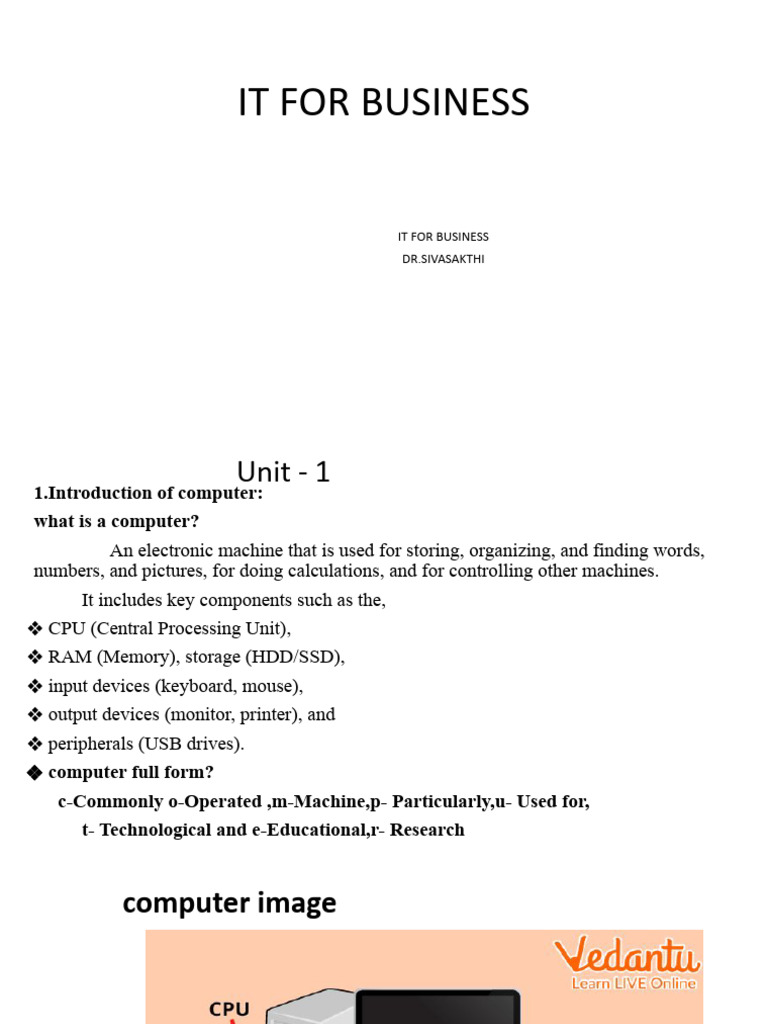 IT FOR BUSINESS

IT FOR BUSINESS
DR.SIVASAKTHI

Unit - 1

1.Introduction of computer:

what is a computer?

An electronic machine that is used for storing, organizing, and finding words, numbers, and pictures, for doing calculations, and for controlling other machines.

It includes key components such as the,

❖ CPU (Central Processing Unit),
❖ RAM (Memory), storage (HDD/SSD),
❖ input devices (keyboard, mouse),
❖ output devices (monitor, printer), and
❖ peripherals (USB drives).

◆ computer full form?

c-Commonly o-Operated ,m-Machine,p- Particularly,u- Used for, t- Technological and e-Educational,r- Research

computer image

Vedantu
Learn LIVE Online

CPU